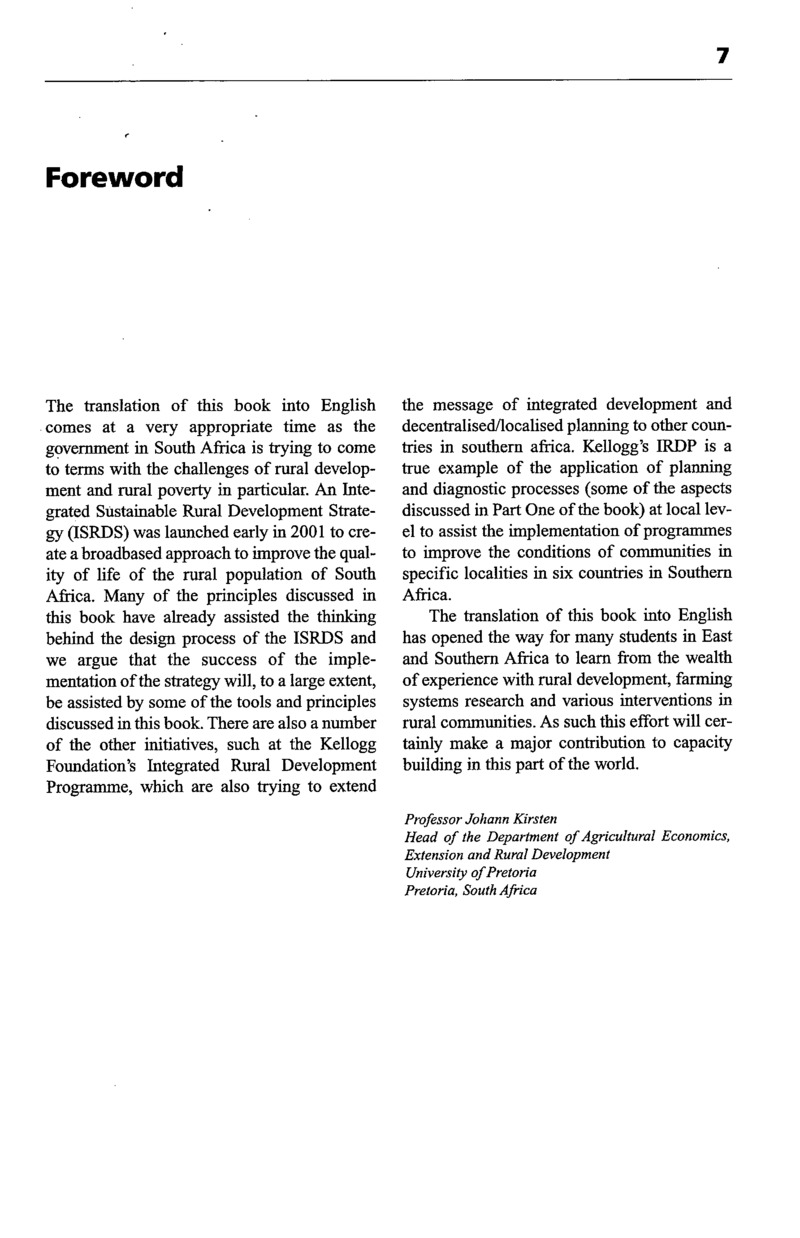 7

Foreword

The translation of this book into English comes at a very appropriate time as the government in South Africa is trying to come to terms with the challenges of rural development and rural poverty in particular. An Integrated Sustainable Rural Development Strategy (ISRDS) was launched early in 2001 to create a broadbased approach to improve the quality of life of the rural population of South Africa. Many of the principles discussed in this book have already assisted the thinking behind the design process of the ISRDS and we argue that the success of the implementation of the strategy will, to a large extent, be assisted by some of the tools and principles discussed in this book. There are also a number of the other initiatives, such at the Kellogg Foundation's Integrated Rural Development Programme, which are also trying to extend the message of integrated development and decentralised/localised planning to other countries in southern africa. Kellogg's IRDP is a true example of the application of planning and diagnostic processes (some of the aspects discussed in Part One of the book) at local level to assist the implementation of programmes to improve the conditions of communities in specific localities in six countries in Southern Africa.

The translation of this book into English has opened the way for many students in East and Southern Africa to learn from the wealth of experience with rural development, farming systems research and various interventions in rural communities. As such this effort will certainly make a major contribution to capacity building in this part of the world.

Professor Johann Kirsten
Head of the Department of Agricultural Economics, Extension and Rural Development
University of Pretoria
Pretoria, South Africa